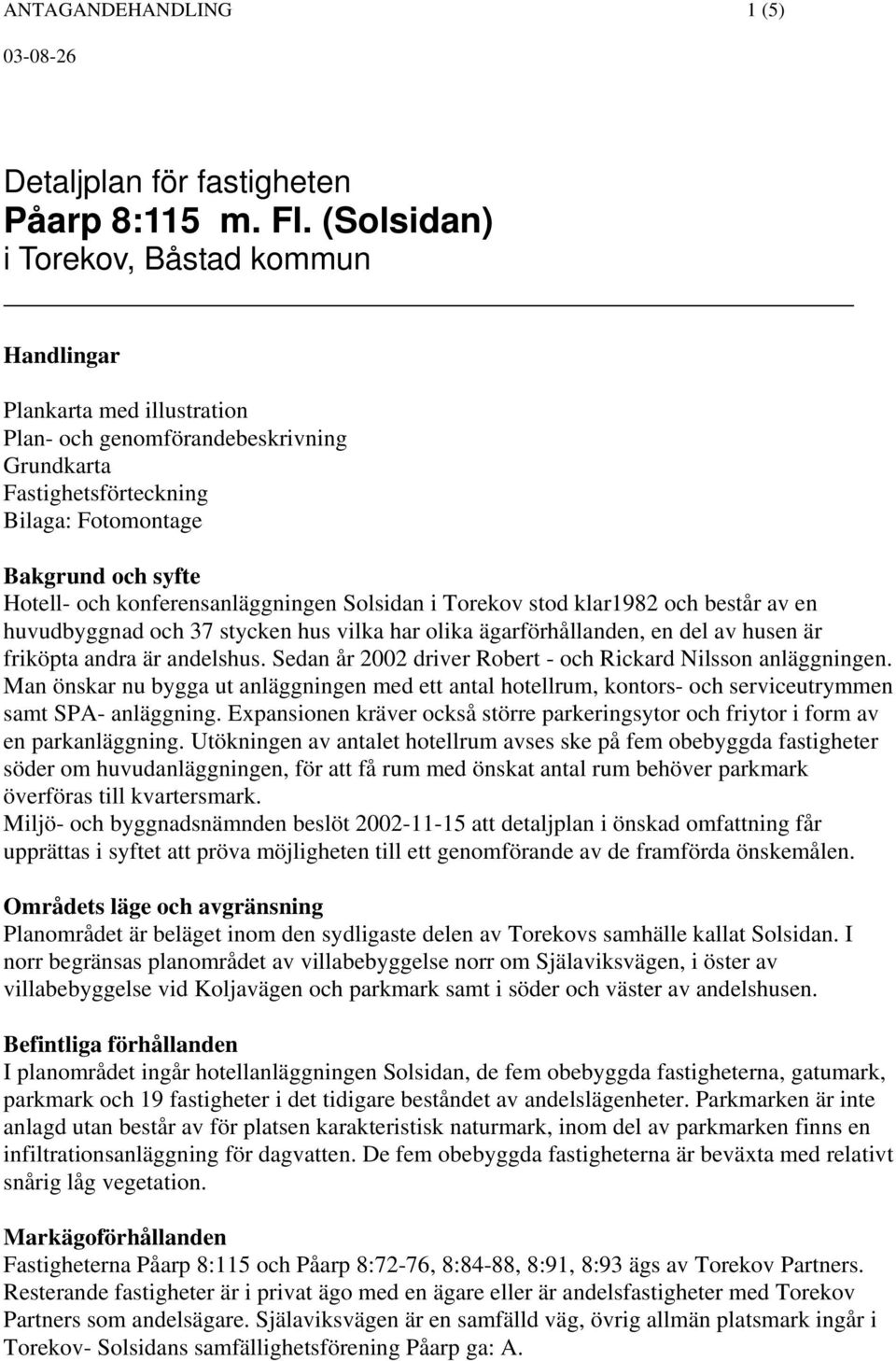 ANTAGANDEHANDLING 1 (5)

03-08-26

Detaljplan för fastigheten
Påarp 8:115 m. Fl. (Solsidan)
i Torekov, Båstad kommun

Handlingar

Plankarta med illustration
Plan- och genomförandebeskrivning
Grundkarta
Fastighetsförteckning
Bilaga: Fotomontage

Bakgrund och syfte
Hotell- och konferensanläggningen Solsidan i Torekov stod klar1982 och består av en huvudbyggnad och 37 stycken hus vilka har olika ägarförhållanden, en del av husen är friköpta andra är andelshus. Sedan år 2002 driver Robert - och Rickard Nilsson anläggningen. Man önskar nu bygga ut anläggningen med ett antal hotellrum, kontors- och serviceutrymmen samt SPA- anläggning. Expansionen kräver också större parkeringsytor och friytor i form av en parkanläggning. Utökningen av antalet hotellrum avses ske på fem obebyggda fastigheter söder om huvudanläggningen, för att få rum med önskat antal rum behöver parkmark överföras till kvartersmark.
Miljö- och byggnadsnämnden beslöt 2002-11-15 att detaljplan i önskad omfattning får upprättas i syftet att pröva möjligheten till ett genomförande av de framförda önskemålen.

Områdets läge och avgränsning
Planområdet är beläget inom den sydligaste delen av Torekovs samhälle kallat Solsidan. I norr begränsas planområdet av villabebyggelse norr om Själaviksvägen, i öster av villabebyggelse vid Koljavägen och parkmark samt i söder och väster av andelshusen.

Befintliga förhållanden
I planområdet ingår hotellanläggningen Solsidan, de fem obebyggda fastigheterna, gatumark, parkmark och 19 fastigheter i det tidigare beståndet av andelslägenheter. Parkmarken är inte anlagd utan består av för platsen karakteristisk naturmark, inom del av parkmarken finns en infiltrationsanläggning för dagvatten. De fem obebyggda fastigheterna är beväxta med relativt snårig låg vegetation.

Markägoförhållanden
Fastigheterna Påarp 8:115 och Påarp 8:72-76, 8:84-88, 8:91, 8:93 ägs av Torekov Partners. Resterande fastigheter är i privat ägo med en ägare eller är andelsfastigheter med Torekov Partners som andelsägare. Själaviksvägen är en samfälld väg, övrig allmän platsmark ingår i Torekov- Solsidans samfällighetsförening Påarp ga: A.